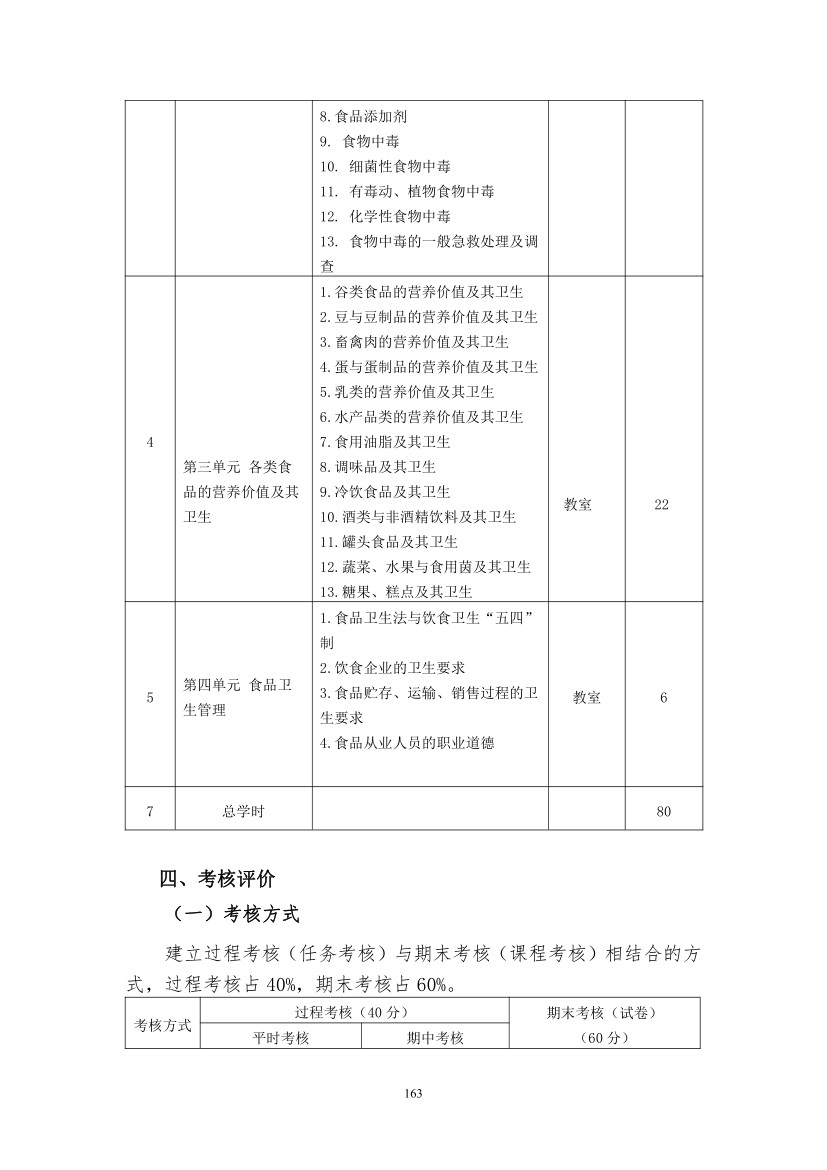 |  |  |  |  |  |
|---|---|---|---|---|
|  |  | 8.食品添加剂<br>9. 食物中毒<br>10. 细菌性食物中毒<br>11. 有毒动、植物食物中毒<br>12. 化学性食物中毒<br>13. 食物中毒的一般急救处理及调查 |  |  |
| 4 | 第三单元 各类食品的营养价值及其卫生 | 1.谷类食品的营养价值及其卫生<br>2.豆与豆制品的营养价值及其卫生<br>3.畜禽肉的营养价值及其卫生<br>4.蛋与蛋制品的营养价值及其卫生<br>5.乳类的营养价值及其卫生<br>6.水产品类的营养价值及其卫生<br>7.食用油脂及其卫生<br>8.调味品及其卫生<br>9.冷饮食品及其卫生<br>10.酒类与非酒精饮料及其卫生<br>11.罐头食品及其卫生<br>12.蔬菜、水果与食用菌及其卫生<br>13.糖果、糕点及其卫生 | 教室 | 22 |
| 5 | 第四单元 食品卫生管理 | 1.食品卫生法与饮食卫生“五四”制<br>2.饮食企业的卫生要求<br>3.食品贮存、运输、销售过程的卫生要求<br>4.食品从业人员的职业道德 | 教室 | 6 |
| 7 | 总学时 |  |  | 80 |

四、考核评价

（一）考核方式

建立过程考核（任务考核）与期末考核（课程考核）相结合的方式，过程考核占 40%，期末考核占 60%。

| 考核方式 | 过程考核（40 分） |  | 期末考核（试卷）（60 分） |
|---|---|---|---|
|  | 平时考核 | 期中考核 |  |

163